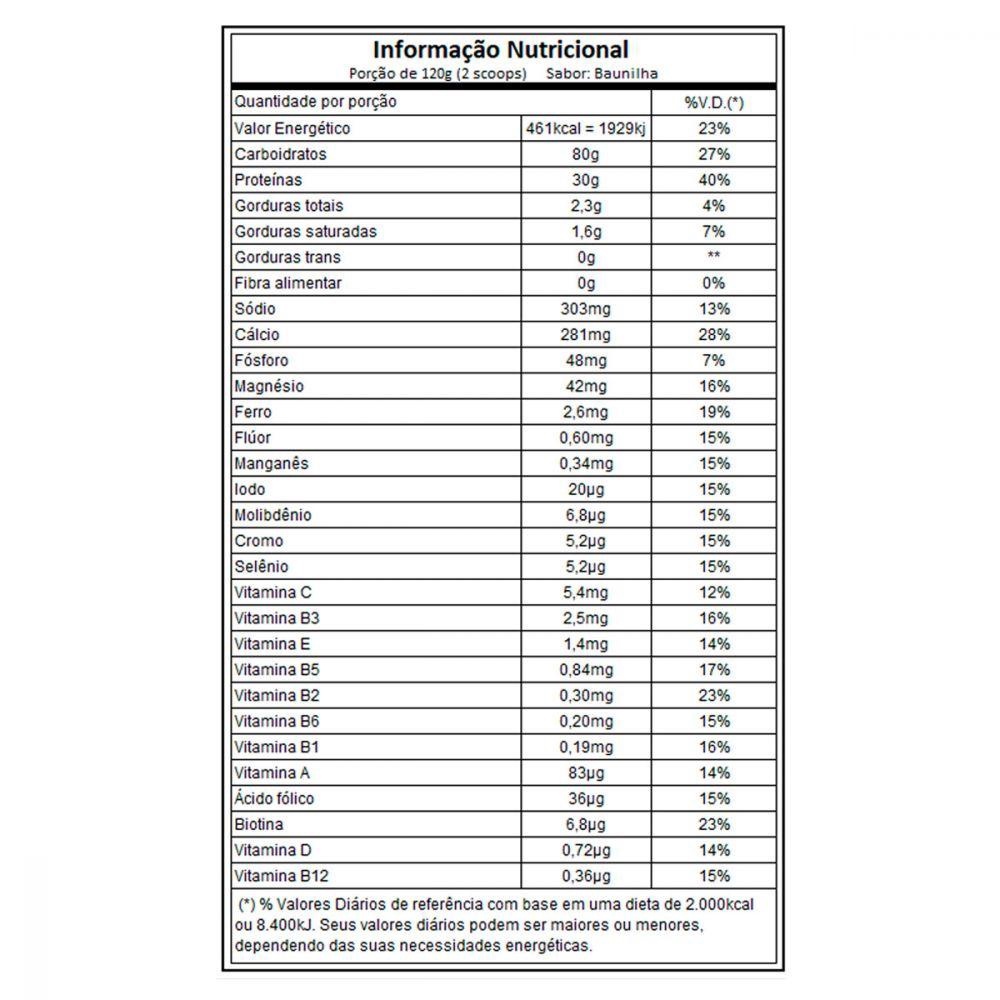 Informação Nutricional
Porção de 120g (2 scoops) Sabor: Baunilha

| Quantidade por porção | | %V.D.(*) |
|---|---|---|
| Valor Energético | 461kcal = 1929kj | 23% |
| Carboidratos | 80g | 27% |
| Proteínas | 30g | 40% |
| Gorduras totais | 2,3g | 4% |
| Gorduras saturadas | 1,6g | 7% |
| Gorduras trans | 0g | ** |
| Fibra alimentar | 0g | 0% |
| Sódio | 303mg | 13% |
| Cálcio | 281mg | 28% |
| Fósforo | 48mg | 7% |
| Magnésio | 42mg | 16% |
| Ferro | 2,6mg | 19% |
| Flúor | 0,60mg | 15% |
| Manganês | 0,34mg | 15% |
| Iodo | 20µg | 15% |
| Molibdênio | 6,8µg | 15% |
| Cromo | 5,2µg | 15% |
| Selênio | 5,2µg | 15% |
| Vitamina C | 5,4mg | 12% |
| Vitamina B3 | 2,5mg | 16% |
| Vitamina E | 1,4mg | 14% |
| Vitamina B5 | 0,84mg | 17% |
| Vitamina B2 | 0,30mg | 23% |
| Vitamina B6 | 0,20mg | 15% |
| Vitamina B1 | 0,19mg | 16% |
| Vitamina A | 83µg | 14% |
| Ácido fólico | 36µg | 15% |
| Biotina | 6,8µg | 23% |
| Vitamina D | 0,72µg | 14% |
| Vitamina B12 | 0,36µg | 15% |

(*) % Valores Diários de referência com base em uma dieta de 2.000kcal ou 8.400kJ. Seus valores diários podem ser maiores ou menores, dependendo das suas necessidades energéticas.